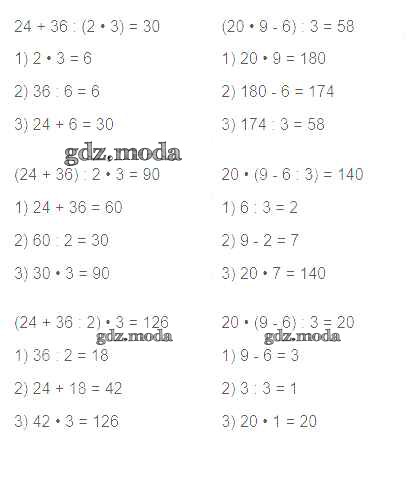 $24 + 36 : (2 \cdot 3) = 30$

1) $2 \cdot 3 = 6$

2) $36 : 6 = 6$

3) $24 + 6 = 30$

gdz.moda

$(24 + 36) : 2 \cdot 3 = 90$

1) $24 + 36 = 60$

2) $60 : 2 = 30$

3) $30 \cdot 3 = 90$

$(24 + 36 : 2) \cdot 3 = 126$

gdz.moda

1) $36 : 2 = 18$

2) $24 + 18 = 42$

3) $42 \cdot 3 = 126$

$(20 \cdot 9 - 6) : 3 = 58$

1) $20 \cdot 9 = 180$

2) $180 - 6 = 174$

3) $174 : 3 = 58$

$20 \cdot (9 - 6 : 3) = 140$

1) $6 : 3 = 2$

2) $9 - 2 = 7$

3) $20 \cdot 7 = 140$

$20 \cdot (9 - 6) : 3 = 20$

gdz.moda

1) $9 - 6 = 3$

2) $3 : 3 = 1$

3) $20 \cdot 1 = 20$